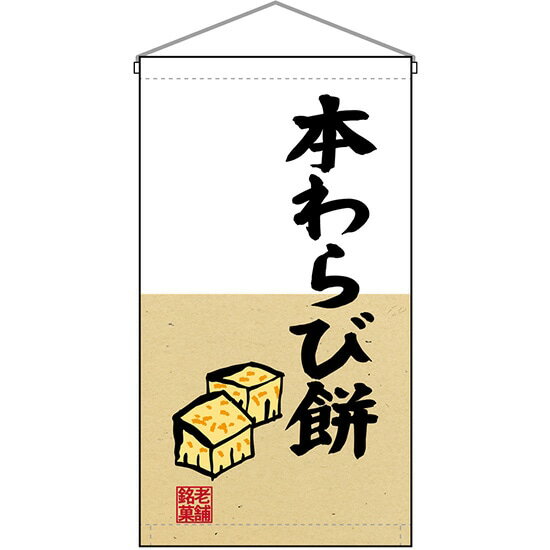 本わらび餅

老舗銘菓